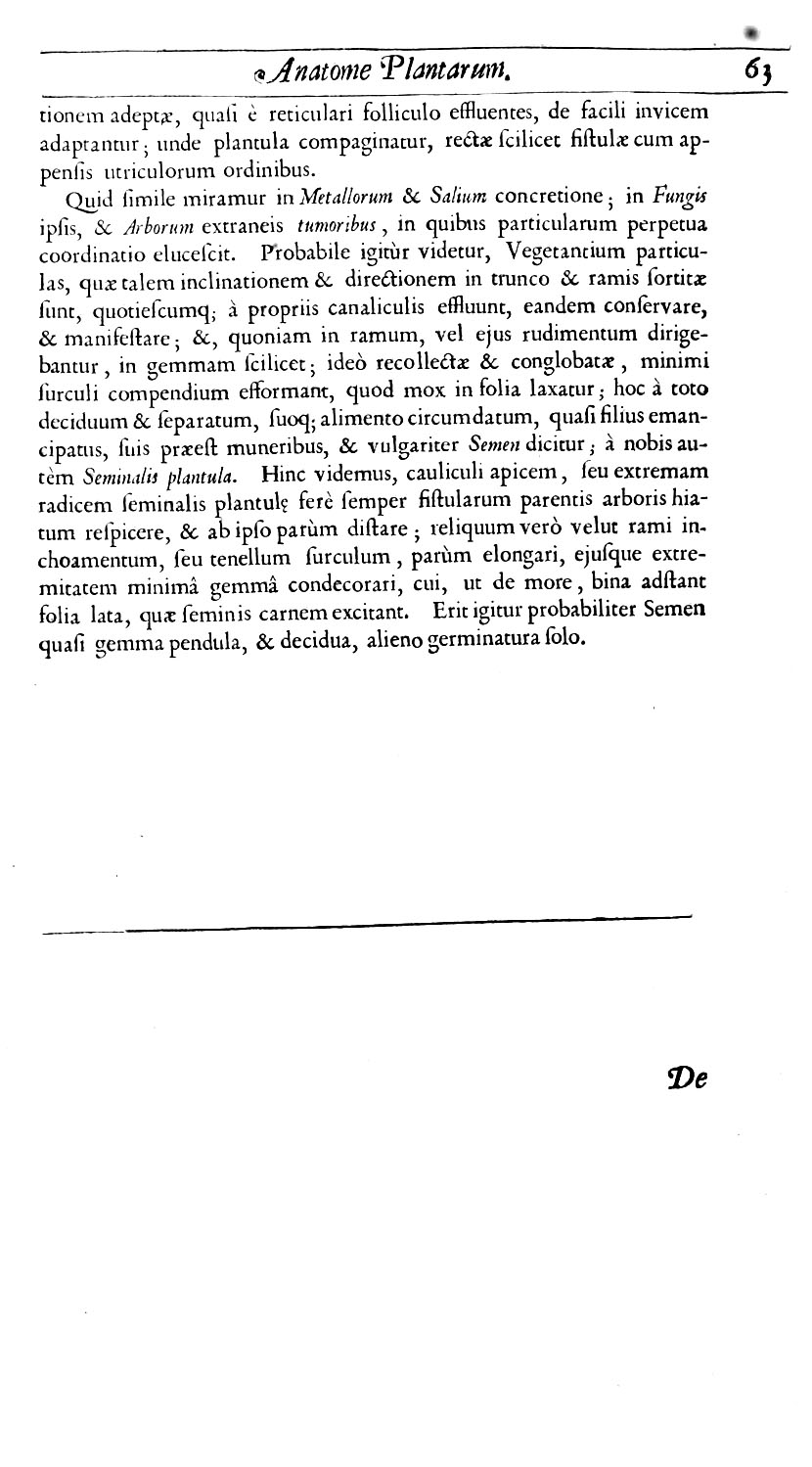 Anatome Plantarum. 63

tionem adeptæ, quasi è reticulari folliculo effluentes, de facili invicem adaptantur; unde plantula compaginatur, rectæ scilicet fistulæ cum appensis utriculorum ordinibus.

Quid simile miramur in Metallorum & Salium concretione; in Fungis ipsis, & Arborum extraneis tumoribus, in quibus particularum perpetua coordinatio elucescit. Probabile igitùr videtur, Vegetantium particulas, quæ talem inclinationem & directionem in trunco & ramis sortitæ sunt, quotiescumq; à propriis canaliculis effluunt, eandem conservare, & manifestare; &, quoniam in ramum, vel ejus rudimentum dirigebantur, in gemmam scilicet; ideò recollectæ & conglobatæ, minimi surculi compendium efformant, quod mox in folia laxatur; hoc à toto deciduum & separatum, suoq; alimento circumdatum, quasi filius emancipatus, suis præest muneribus, & vulgariter Semen dicitur; à nobis autèm Seminalis plantula. Hinc videmus, cauliculi apicem, seu extremam radicem seminalis plantulę ferè semper fistularum parentis arboris hiatum respicere, & ab ipso parùm distare; reliquum verò velut rami inchoamentum, seu tenellum surculum, parùm elongari, ejusque extremitatem minimâ gemmâ condecorari, cui, ut de more, bina adstant folia lata, quæ seminis carnem excitant. Erit igitur probabiliter Semen quasi gemma pendula, & decidua, alieno germinatura solo.

De